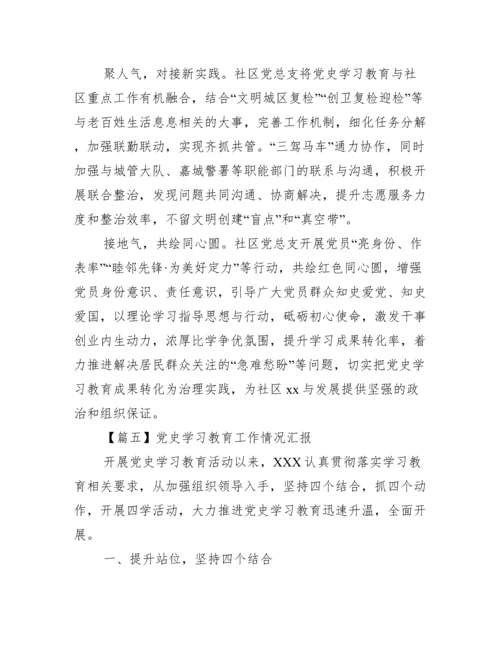 聚人气，对接新实践。社区党总支将党史学习教育与社区重点工作有机融合，结合“文明城区复检”“创卫复检迎检”等与老百姓生活息息相关的大事，完善工作机制，细化任务分解，加强联勤联动，实现齐抓共管。“三驾马车”通力协作，同时加强与城管大队、嘉城警署等职能部门的联系与沟通，积极开展联合整治，发现问题共同沟通、协商解决，提升志愿服务力度和整治效率，不留文明创建“盲点”和“真空带”。

接地气，共绘同心圆。社区党总支开展党员“亮身份、作表率”“睦邻先锋·为美好定力”等行动，共绘红色同心圆，增强党员身份意识、责任意识，引导广大党员群众知史爱党、知史爱国，以理论学习指导思想与行动，砥砺初心使命，激发干事创业内生动力，浓厚比学争优氛围，提升学习成果转化率，着力推进解决居民群众关注的“急难愁盼”等问题，切实把党史学习教育成果转化为治理实践，为社区 xx 与发展提供坚强的政治和组织保证。

【篇五】党史学习教育工作情况汇报

开展党史学习教育活动以来，XXX 认真贯彻落实学习教育相关要求，从加强组织领导入手，坚持四个结合，抓四个动作，开展四学活动，大力推进党史学习教育迅速升温，全面开展。

一、提升站位，坚持四个结合